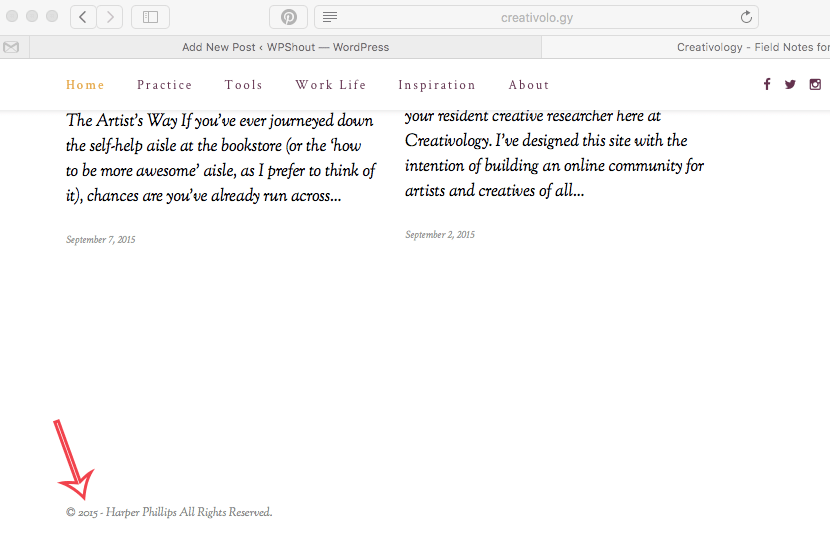 creativolo.gy

Add New Post ‹ WPShout — WordPress

Creativology - Field Notes for

Home Practice Tools Work Life Inspiration About

The Artist's Way If you've ever journeyed down the self-help aisle at the bookstore (or the 'how to be more awesome' aisle, as I prefer to think of it), chances are you've already run across...

September 7, 2015

your resident creative researcher here at Creativology. I've designed this site with the intention of building an online community for artists and creatives of all...

September 2, 2015

© 2015 - Harper Phillips All Rights Reserved.